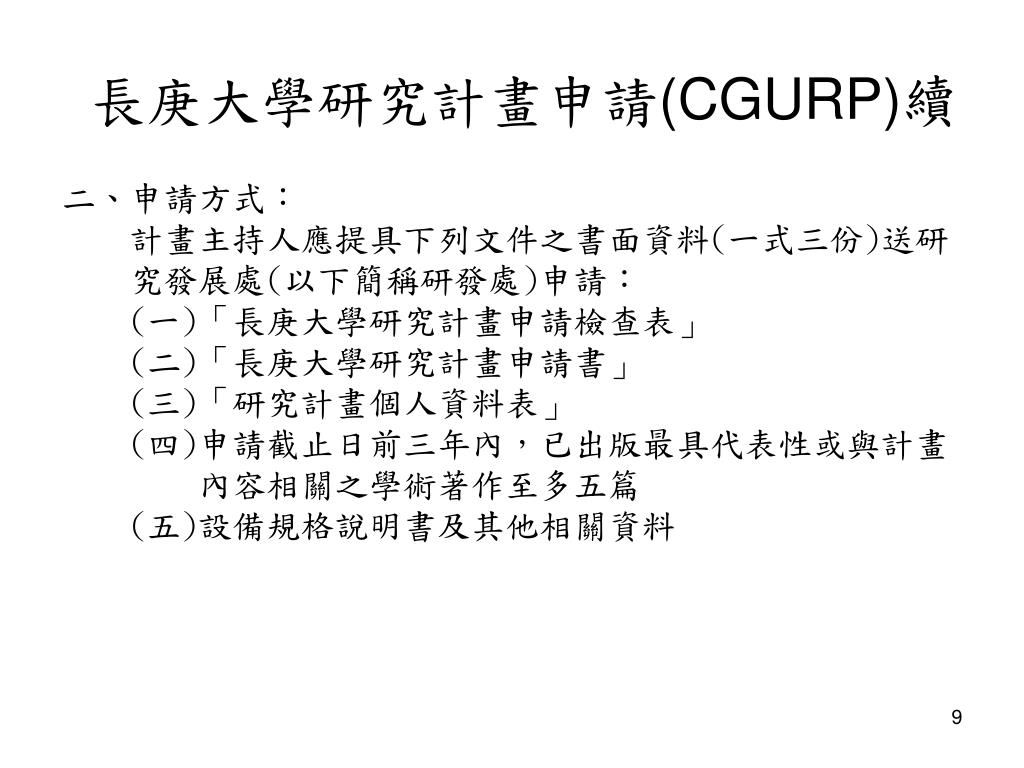 長庚大學研究計畫申請(CGURP)續

二、申請方式：

計畫主持人應提具下列文件之書面資料(一式三份)送研究發展處(以下簡稱研發處)申請：

(一)「長庚大學研究計畫申請檢查表」

(二)「長庚大學研究計畫申請書」

(三)「研究計畫個人資料表」

(四)申請截止日前三年內，已出版最具代表性或與計畫內容相關之學術著作至多五篇

(五)設備規格說明書及其他相關資料

9